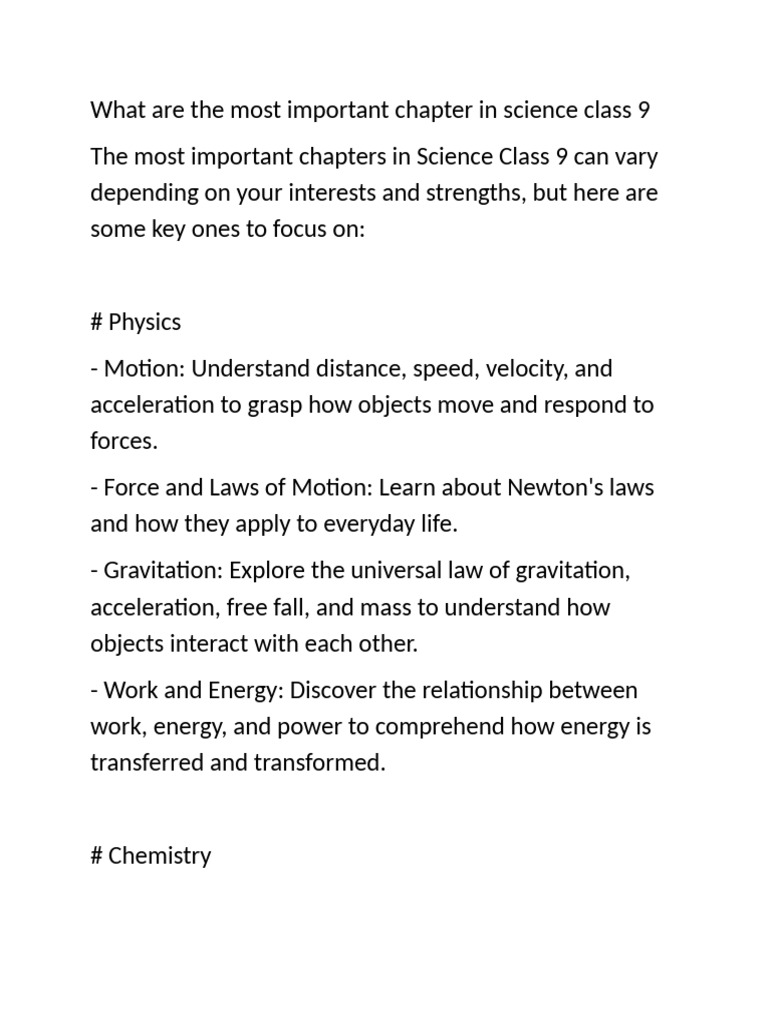 What are the most important chapter in science class 9

The most important chapters in Science Class 9 can vary depending on your interests and strengths, but here are some key ones to focus on:

# Physics

- Motion: Understand distance, speed, velocity, and acceleration to grasp how objects move and respond to forces.

- Force and Laws of Motion: Learn about Newton's laws and how they apply to everyday life.

- Gravitation: Explore the universal law of gravitation, acceleration, free fall, and mass to understand how objects interact with each other.

- Work and Energy: Discover the relationship between work, energy, and power to comprehend how energy is transferred and transformed.

# Chemistry